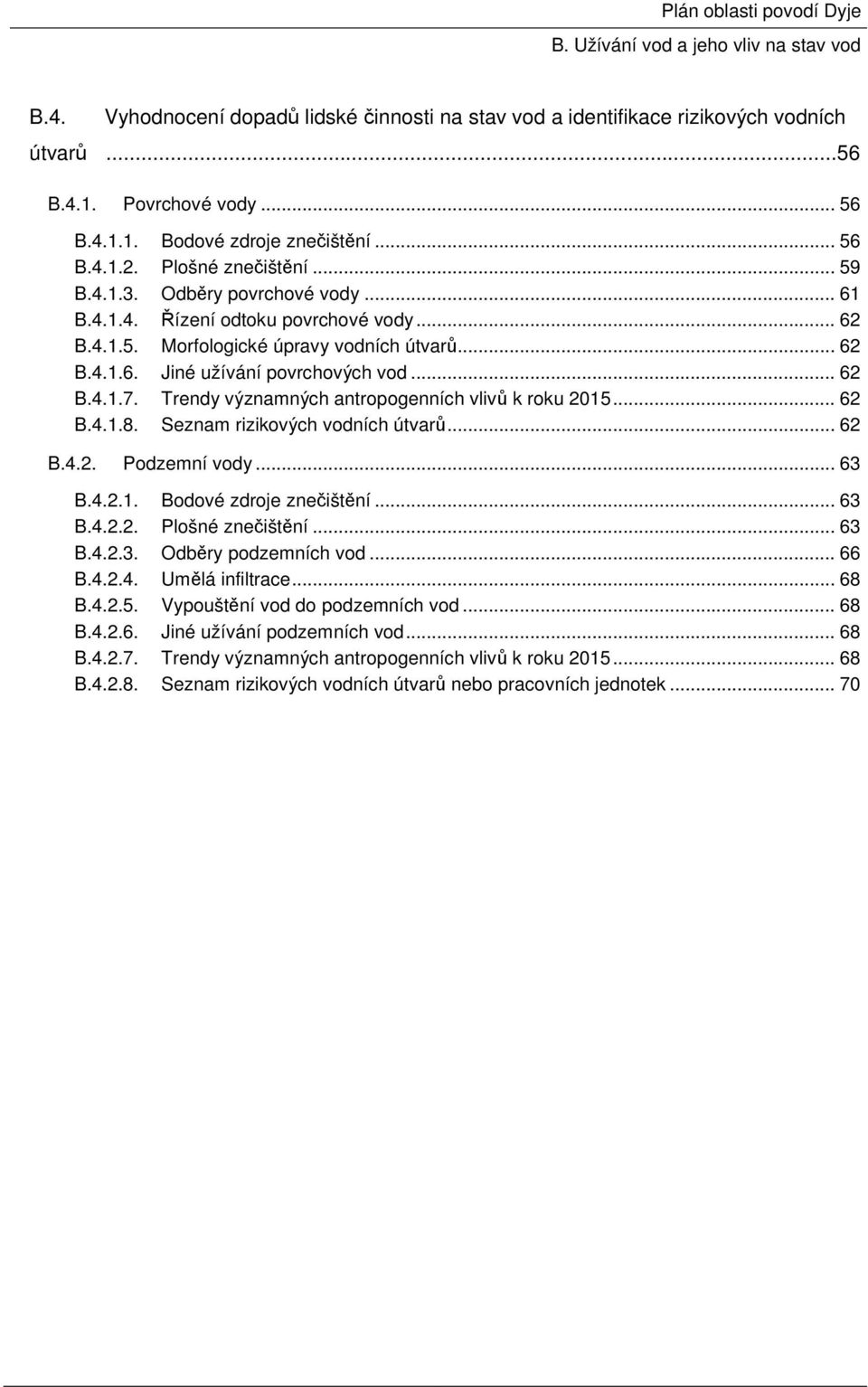 Plán oblasti povodí Dyje
B. Užívání vod a jeho vliv na stav vod

B.4. Vyhodnocení dopadů lidské činnosti na stav vod a identifikace rizikových vodních útvarů ...56

B.4.1. Povrchové vody ... 56

B.4.1.1. Bodové zdroje znečištění ... 56
B.4.1.2. Plošné znečištění ... 59
B.4.1.3. Odběry povrchové vody ... 61
B.4.1.4. Řízení odtoku povrchové vody ... 62
B.4.1.5. Morfologické úpravy vodních útvarů ... 62
B.4.1.6. Jiné užívání povrchových vod ... 62
B.4.1.7. Trendy významných antropogenních vlivů k roku 2015 ... 62
B.4.1.8. Seznam rizikových vodních útvarů ... 62

B.4.2. Podzemní vody ... 63

B.4.2.1. Bodové zdroje znečištění ... 63
B.4.2.2. Plošné znečištění ... 63
B.4.2.3. Odběry podzemních vod ... 66
B.4.2.4. Umělá infiltrace ... 68
B.4.2.5. Vypouštění vod do podzemních vod ... 68
B.4.2.6. Jiné užívání podzemních vod ... 68
B.4.2.7. Trendy významných antropogenních vlivů k roku 2015 ... 68
B.4.2.8. Seznam rizikových vodních útvarů nebo pracovních jednotek ... 70